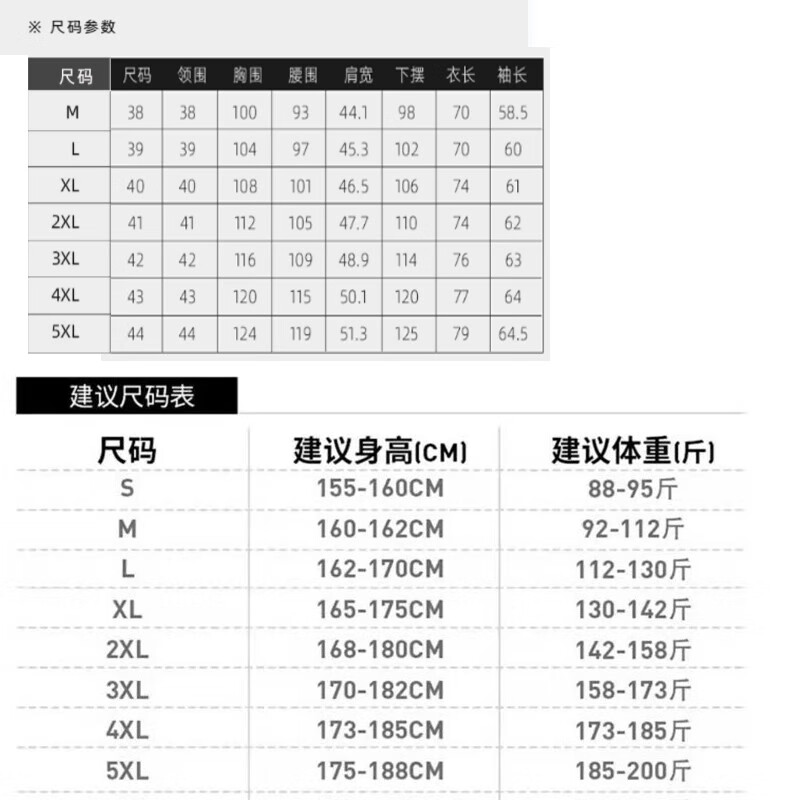 ※ 尺码参数

| 尺码 | 尺码 | 领围 | 胸围 | 腰围 | 肩宽 | 下摆 | 衣长 | 袖长 |
|---|---|---|---|---|---|---|---|---|
| M | 38 | 38 | 100 | 93 | 44.1 | 98 | 70 | 58.5 |
| L | 39 | 39 | 104 | 97 | 45.3 | 102 | 70 | 60 |
| XL | 40 | 40 | 108 | 101 | 46.5 | 106 | 74 | 61 |
| 2XL | 41 | 41 | 112 | 105 | 47.7 | 110 | 74 | 62 |
| 3XL | 42 | 42 | 116 | 109 | 48.9 | 114 | 76 | 63 |
| 4XL | 43 | 43 | 120 | 115 | 50.1 | 120 | 77 | 64 |
| 5XL | 44 | 44 | 124 | 119 | 51.3 | 125 | 79 | 64.5 |

建议尺码表

| 尺码 | 建议身高(CM) | 建议体重(斤) |
|---|---|---|
| S | 155-160CM | 88-95斤 |
| M | 160-162CM | 92-112斤 |
| L | 162-170CM | 112-130斤 |
| XL | 165-175CM | 130-142斤 |
| 2XL | 168-180CM | 142-158斤 |
| 3XL | 170-182CM | 158-173斤 |
| 4XL | 173-185CM | 173-185斤 |
| 5XL | 175-188CM | 185-200斤 |